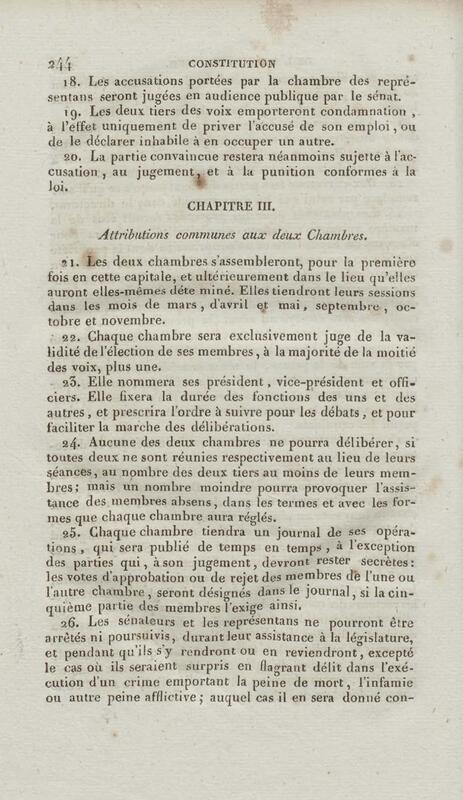 244 CONSTITUTION

18. Les accusations portées par la chambre des représentans seront jugées en audience publique par le sénat.

19. Les deux tiers des voix emporteront condamnation, à l'effet uniquement de priver l'accusé de son emploi, ou de le déclarer inhabile à en occuper un autre.

20. La partie convaincue restera néanmoins sujette à l'accusation, au jugement, et à la punition conformes à la loi.

CHAPITRE III.

Attributions communes aux deux Chambres.

21. Les deux chambres s'assembleront, pour la première fois en cette capitale, et ultérieurement dans le lieu qu'elles auront elles-mêmes déte miné. Elles tiendront leurs sessions dans les mois de mars, d'avril et mai, septembre, octobre et novembre.

22. Chaque chambre sera exclusivement juge de la validité de l'élection de ses membres, à la majorité de la moitié des voix, plus une.

23. Elle nommera ses président, vice-président et officiers. Elle fixera la durée des fonctions des uns et des autres, et prescrira l'ordre à suivre pour les débats, et pour faciliter la marche des délibérations.

24. Aucune des deux chambres ne pourra délibérer, si toutes deux ne sont réunies respectivement au lieu de leurs séances, au nombre des deux tiers au moins de leurs membres; mais un nombre moindre pourra provoquer l'assistance des membres absens, dans les termes et avec les formes que chaque chambre aura réglés.

25. Chaque chambre tiendra un journal de ses opérations, qui sera publié de temps en temps, à l'exception des parties qui, à son jugement, devront rester secrètes: les votes d'approbation ou de rejet des membres de l'une ou l'autre chambre, seront désignés dans le journal, si la cinquième partie des membres l'exige ainsi.

26. Les sénateurs et les représentans ne pourront être arrêtés ni poursuivis, durant leur assistance à la législature, et pendant qu'ils s'y rendront ou en reviendront, excepté le cas où ils seraient surpris en flagrant délit dans l'exécution d'un crime emportant la peine de mort, l'infamie ou autre peine afflictive; auquel cas il en sera donné con-